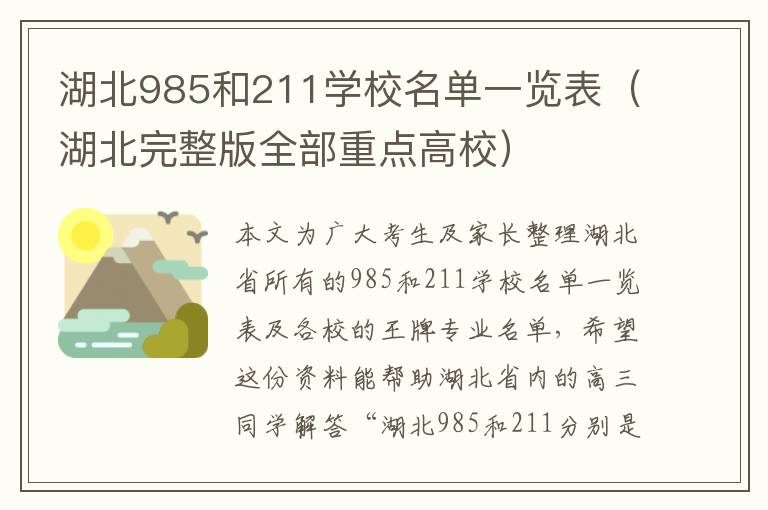 湖北985和211学校名单一览表（湖北完整版全部重点高校）

本文为广大考生及家长整理湖北省所有的985和211学校名单一览表及各校的王牌专业名单，希望这份资料能帮助湖北省内的高三同学解答“湖北985和211分别是